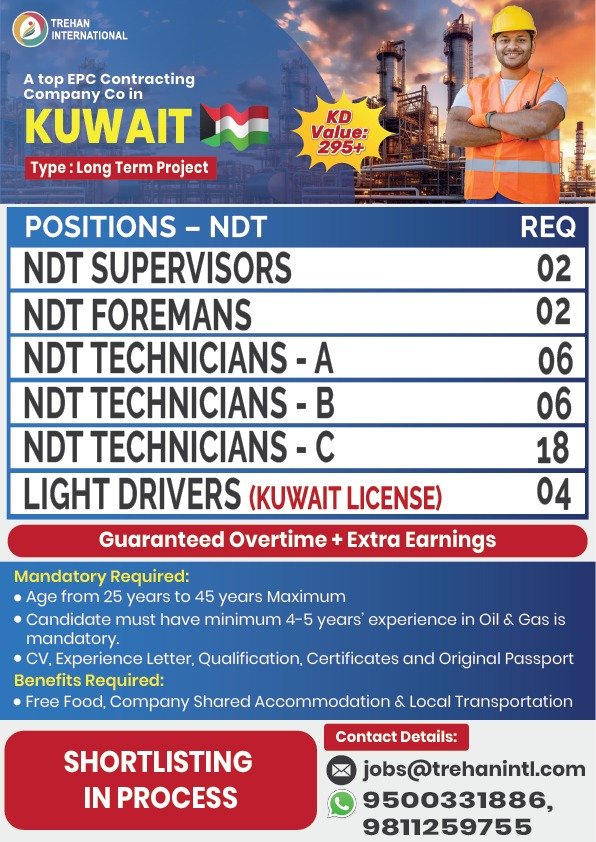 TREHAN INTERNATIONAL

A top EPC Contracting Company Co in

KUWAIT

Type : Long Term Project

KD Value: 295+

| POSITIONS – NDT | REQ |
|---|---|
| NDT SUPERVISORS | 02 |
| NDT FOREMANS | 02 |
| NDT TECHNICIANS - A | 06 |
| NDT TECHNICIANS - B | 06 |
| NDT TECHNICIANS - C | 18 |
| LIGHT DRIVERS (KUWAIT LICENSE) | 04 |

Guaranteed Overtime + Extra Earnings

Mandatory Required:
• Age from 25 years to 45 years Maximum
• Candidate must have minimum 4-5 years' experience in Oil & Gas is mandatory.
• CV, Experience Letter, Qualification, Certificates and Original Passport

Benefits Required:
• Free Food, Company Shared Accommodation & Local Transportation

SHORTLISTING IN PROCESS

Contact Details:
jobs@trehanintl.com
9500331886, 9811259755